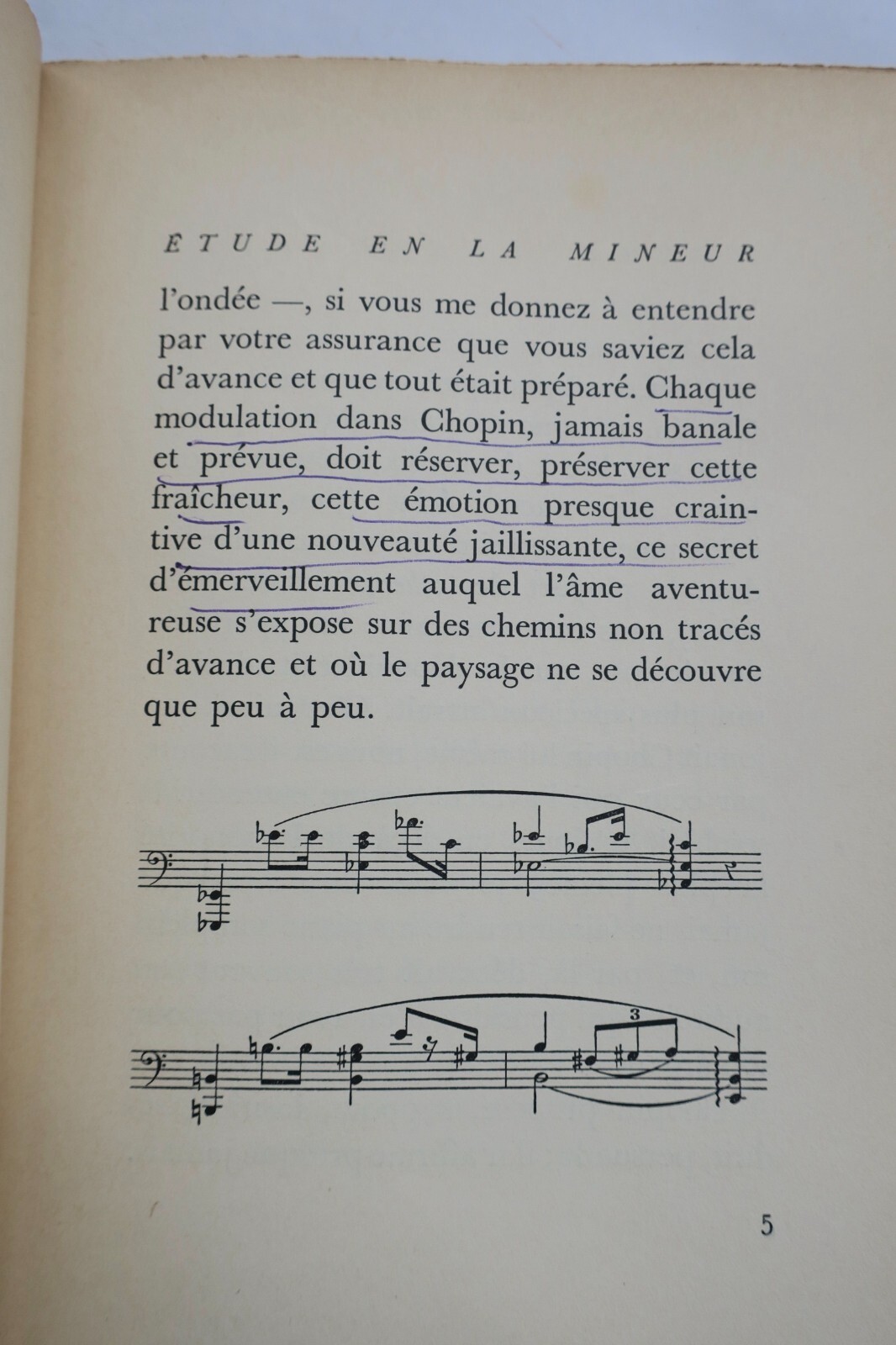 ÉTUDE EN LA MINEUR

l'ondée —, si vous me donnez à entendre par votre assurance que vous saviez cela d'avance et que tout était préparé. Chaque modulation dans Chopin, jamais banale et prévue, doit réserver, préserver cette fraîcheur, cette émotion presque craintive d'une nouveauté jaillissante, ce secret d'émerveillement auquel l'âme aventureuse s'expose sur des chemins non tracés d'avance et où le paysage ne se découvre que peu à peu.

3

5